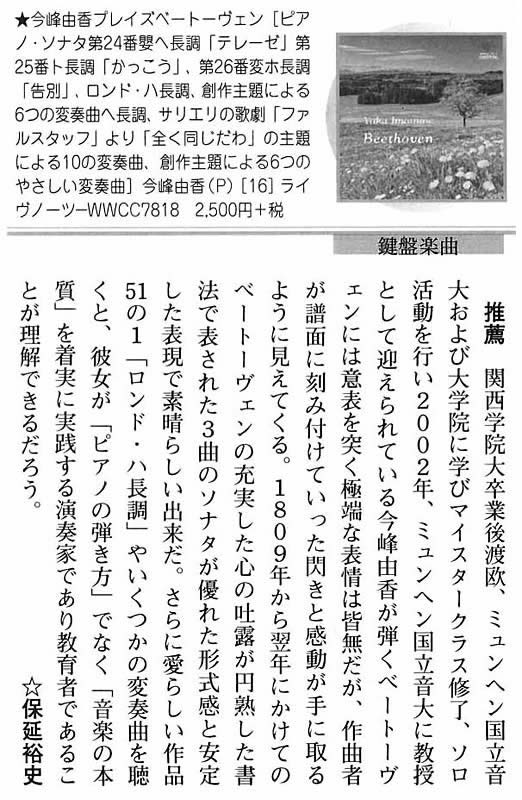 ★今峰由香プレイズベートーヴェン［ピアノ・ソナタ第24番嬰ヘ長調「テレーゼ」第25番ト長調「かっこう」、第26番変ホ長調「告別」、ロンド・ハ長調、創作主題による6つの変奏曲ヘ長調、サリエリの歌劇「ファルスタッフ」より「全く同じだわ」の主題による10の変奏曲、創作主題による6つのやさしい変奏曲］今峰由香(P)［16］ライヴノーツーWWCC7818　2,500円＋税

Yuka Imamine
Beethoven

鍵盤楽曲

推薦　関西学院大卒業後渡欧、ミュンヘン国立音大および大学院に学びマイスタークラス修了、ソロ活動を行い2002年、ミュンヘン国立音大に教授として迎えられている今峰由香が弾くベートーヴェンには意表を突く極端な表情は皆無だが、作曲者が譜面に刻み付けていった閃きと感動が手に取るように見えてくる。1809年から翌年にかけてのベートーヴェンの充実した心の吐露が円熟した書法で表された3曲のソナタが優れた形式感と安定した表現で素晴らしい出来だ。さらに愛らしい作品51の1「ロンド・ハ長調」やいくつかの変奏曲を聴くと、彼女が「ピアノの弾き方」でなく「音楽の本質」を着実に実践する演奏家であり教育者であることが理解できるだろう。

☆保延裕史